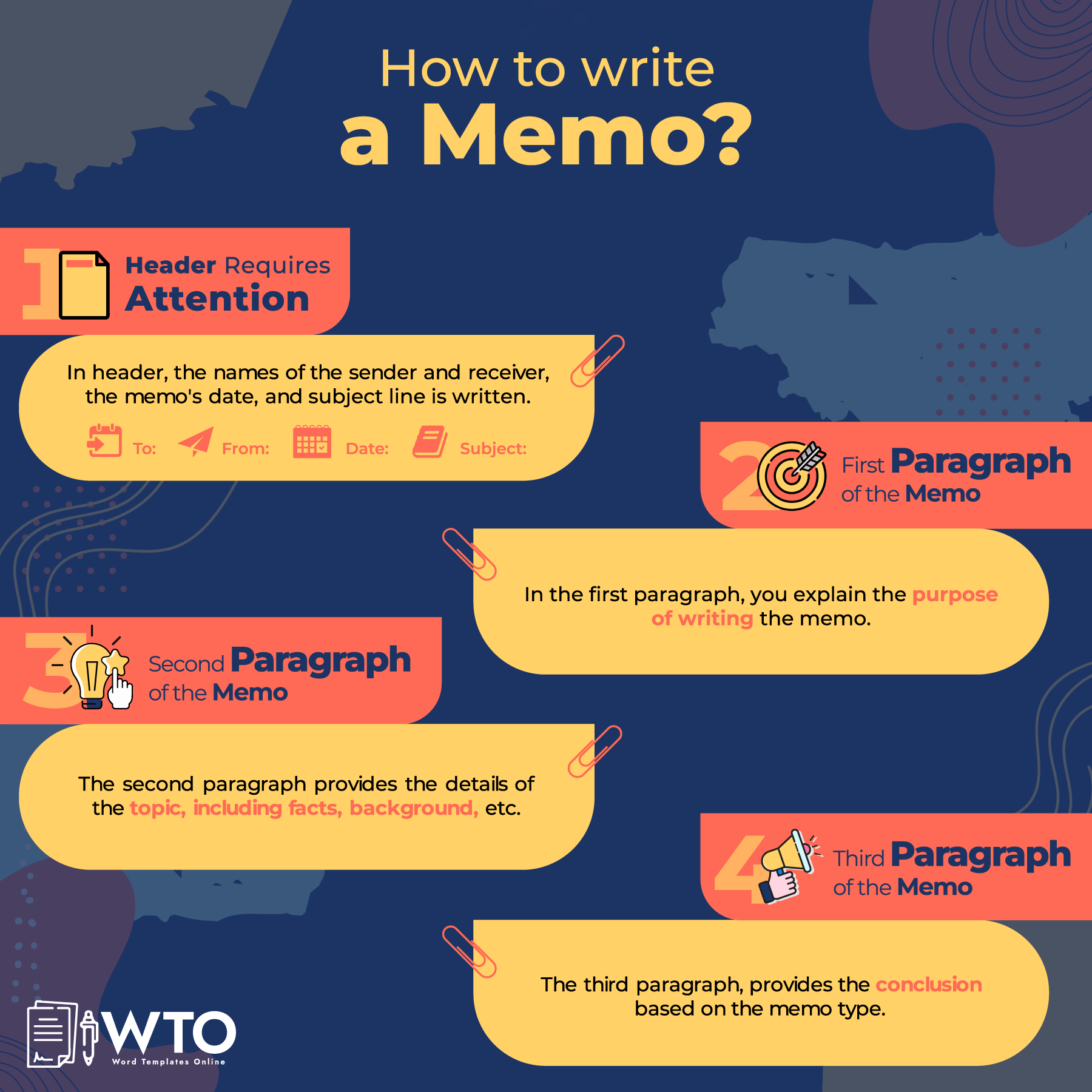 How to write
a Memo?

1 Header Requires Attention

In header, the names of the sender and receiver, the memo's date, and subject line is written.

To: From: Date: Subject:

2 First Paragraph of the Memo

In the first paragraph, you explain the purpose of writing the memo.

3 Second Paragraph of the Memo

The second paragraph provides the details of the topic, including facts, background, etc.

4 Third Paragraph of the Memo

The third paragraph, provides the conclusion based on the memo type.

WTO
Word Templates Online